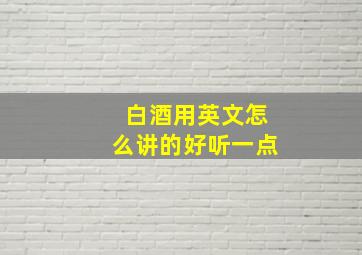 白酒用英文怎么讲的好听一点